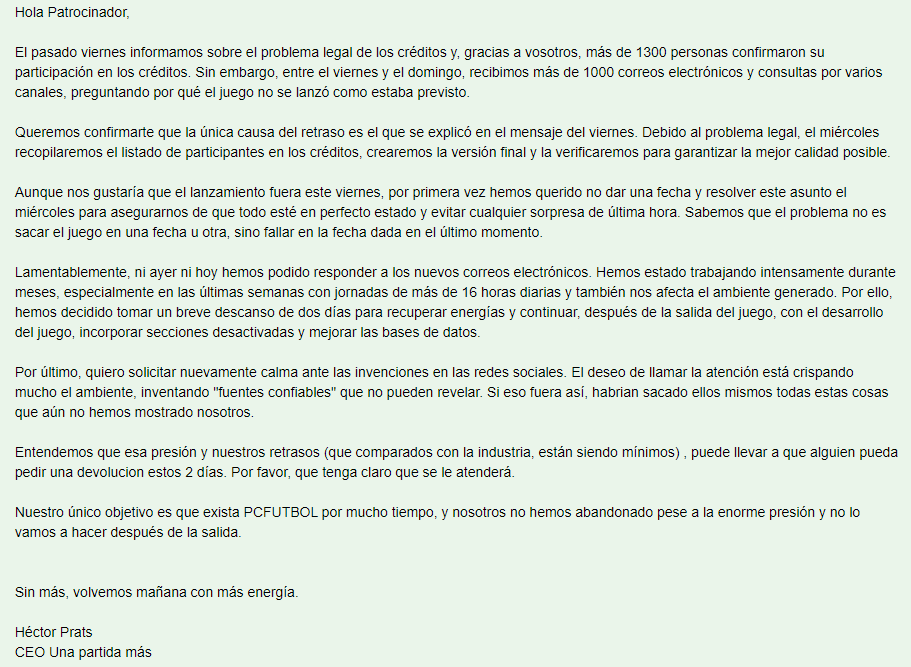 Hola Patrocinador,

El pasado viernes informamos sobre el problema legal de los créditos y, gracias a vosotros, más de 1300 personas confirmaron su participación en los créditos. Sin embargo, entre el viernes y el domingo, recibimos más de 1000 correos electrónicos y consultas por varios canales, preguntando por qué el juego no se lanzó como estaba previsto.

Queremos confirmarte que la única causa del retraso es el que se explicó en el mensaje del viernes. Debido al problema legal, el miércoles recopilaremos el listado de participantes en los créditos, crearemos la versión final y la verificaremos para garantizar la mejor calidad posible.

Aunque nos gustaría que el lanzamiento fuera este viernes, por primera vez hemos querido no dar una fecha y resolver este asunto el miércoles para asegurarnos de que todo esté en perfecto estado y evitar cualquier sorpresa de última hora. Sabemos que el problema no es sacar el juego en una fecha u otra, sino fallar en la fecha dada en el último momento.

Lamentablemente, ni ayer ni hoy hemos podido responder a los nuevos correos electrónicos. Hemos estado trabajando intensamente durante meses, especialmente en las últimas semanas con jornadas de más de 16 horas diarias y también nos afecta el ambiente generado. Por ello, hemos decidido tomar un breve descanso de dos días para recuperar energías y continuar, después de la salida del juego, con el desarrollo del juego, incorporar secciones desactivadas y mejorar las bases de datos.

Por último, quiero solicitar nuevamente calma ante las invenciones en las redes sociales. El deseo de llamar la atención está crispando mucho el ambiente, inventando "fuentes confiables" que no pueden revelar. Si eso fuera así, habrian sacado ellos mismos todas estas cosas que aún no hemos mostrado nosotros.

Entendemos que esa presión y nuestros retrasos (que comparados con la industria, están siendo mínimos) , puede llevar a que alguien pueda pedir una devolucion estos 2 días. Por favor, que tenga claro que se le atenderá.

Nuestro único objetivo es que exista PCFUTBOL por mucho tiempo, y nosotros no hemos abandonado pese a la enorme presión y no lo vamos a hacer después de la salida.

Sin más, volvemos mañana con más energía.

Héctor Prats
CEO Una partida más